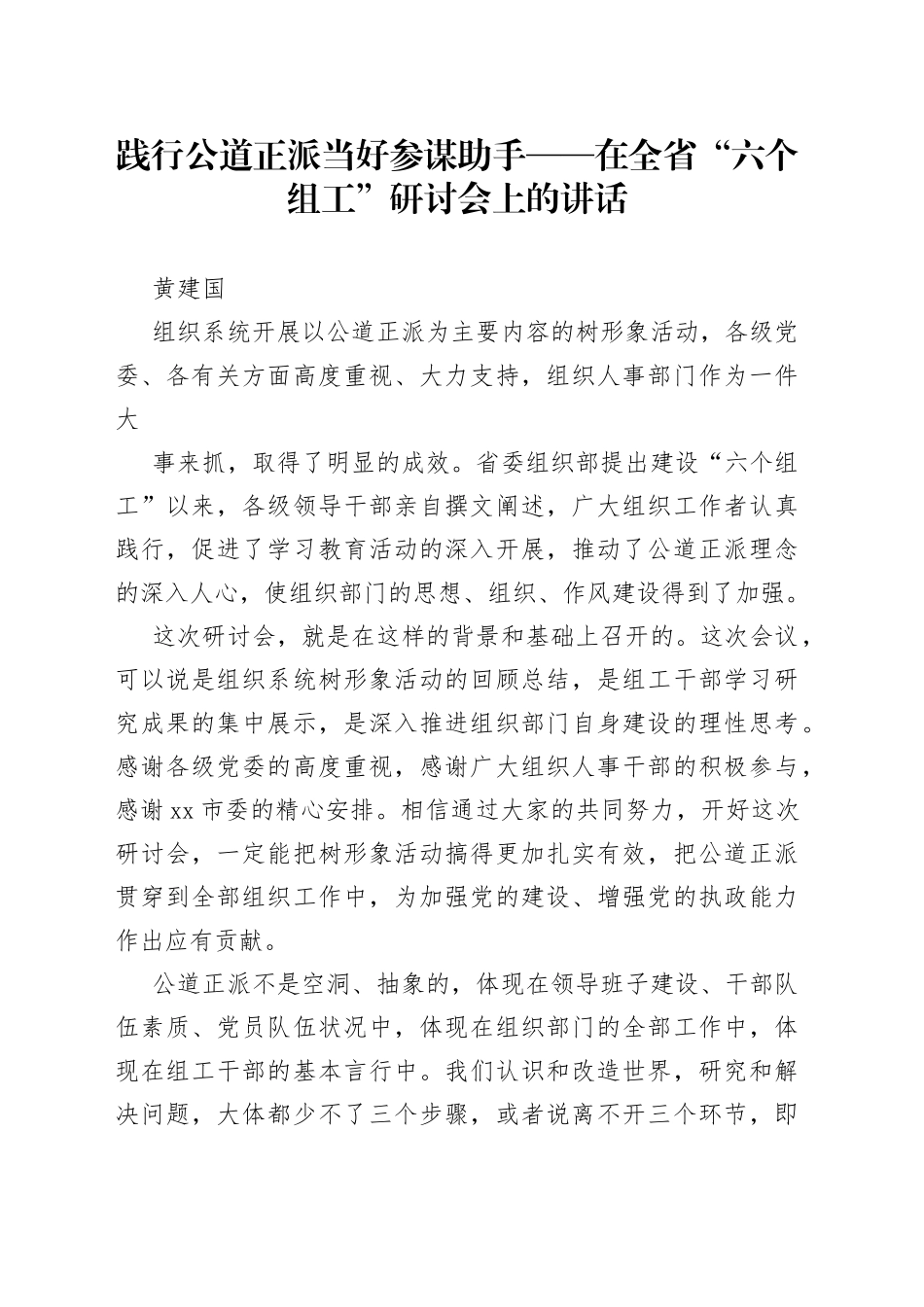 践行公道正派当好参谋助手——在全省“六个组工”研讨会上的讲话

黄建国

组织系统开展以公道正派为主要内容的树形象活动，各级党委、各有关方面高度重视、大力支持，组织人事部门作为一件大

事来抓，取得了明显的成效。省委组织部提出建设“六个组工”以来，各级领导干部亲自撰文阐述，广大组织工作者认真践行，促进了学习教育活动的深入开展，推动了公道正派理念的深入人心，使组织部门的思想、组织、作风建设得到了加强。

这次研讨会，就是在这样的背景和基础上召开的。这次会议，可以说是组织系统树形象活动的回顾总结，是组工干部学习研究成果的集中展示，是深入推进组织部门自身建设的理性思考。感谢各级党委的高度重视，感谢广大组织人事干部的积极参与，感谢xx市委的精心安排。相信通过大家的共同努力，开好这次研讨会，一定能把树形象活动搞得更加扎实有效，把公道正派贯穿到全部组织工作中，为加强党的建设、增强党的执政能力作出应有贡献。

公道正派不是空洞、抽象的，体现在领导班子建设、干部队伍素质、党员队伍状况中，体现在组织部门的全部工作中，体现在组工干部的基本言行中。我们认识和改造世界，研究和解决问题，大体都少不了三个步骤，或者说离不开三个环节，即